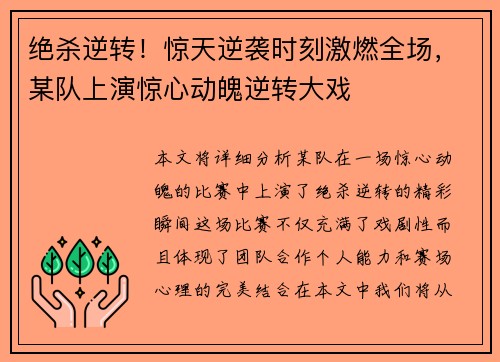 绝杀逆转！惊天逆袭时刻激燃全场，某队上演惊心动魄逆转大戏

本文将详细分析某队在一场惊心动魄的比赛中上演了绝杀逆转的精彩瞬间这场比赛不仅充满了戏剧性而且体现了团队合作个人能力和赛场心理的完美结合在本文中我们将从